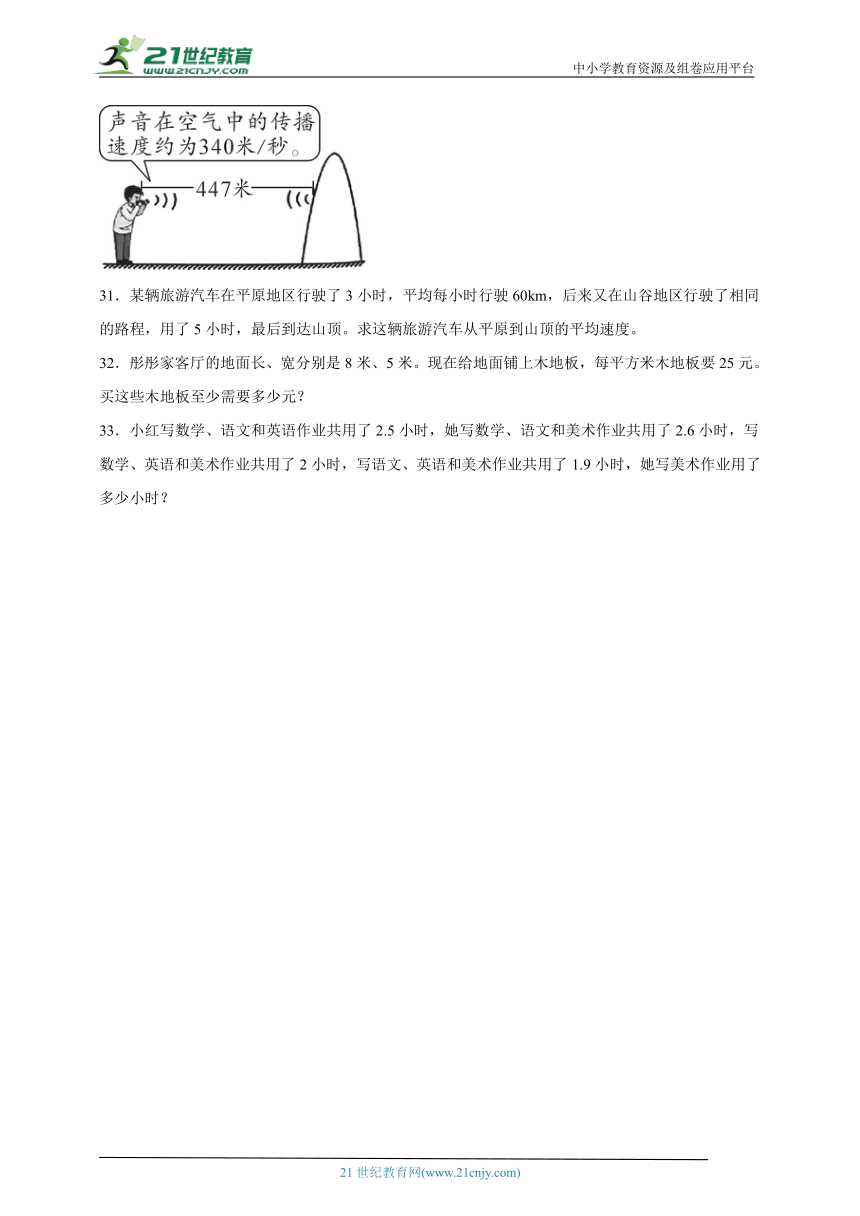 21世纪教育
www.21cnjy.com

中小学教育资源及组卷应用平台

声音在空气中的传播速度约为340米/秒。

447米

31．某辆旅游汽车在平原地区行驶了 3 小时，平均每小时行驶 60km，后来又在山谷地区行驶了相同的路程，用了 5 小时，最后到达山顶。求这辆旅游汽车从平原到山顶的平均速度。

32．彤彤家客厅的地面长、宽分别是 8 米、5 米。现在给地面铺上木地板，每平方米木地板要 25 元。买这些木地板至少需要多少元？

33．小红写数学、语文和英语作业共用了 2.5 小时，她写数学、语文和美术作业共用了 2.6 小时，写数学、英语和美术作业共用了 2 小时，写语文、英语和美术作业共用了 1.9 小时，她写美术作业用了多少小时？

21 世纪教育网(www.21cnjy.com)